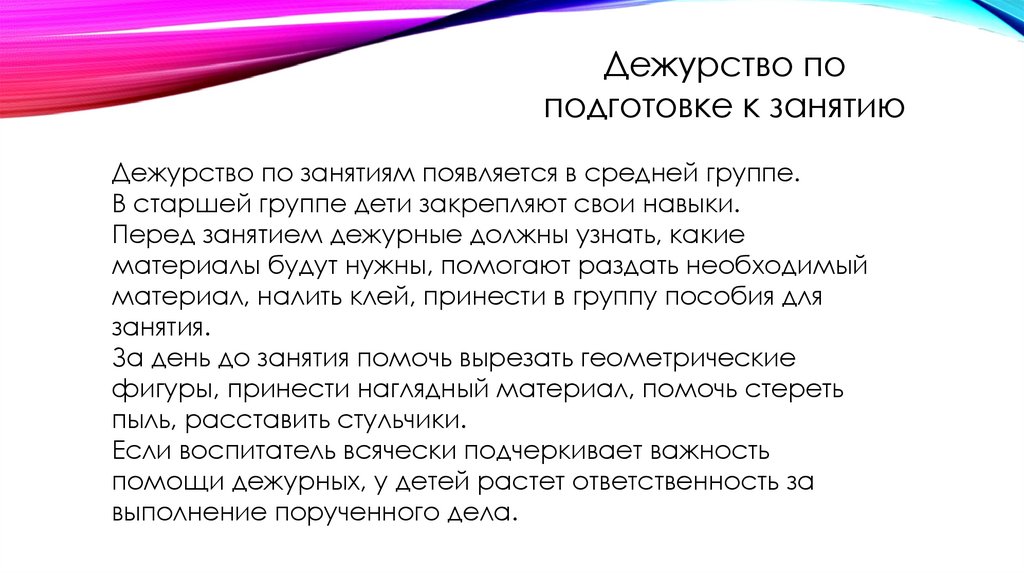 Дежурство по подготовке к занятию

Дежурство по занятиям появляется в средней группе.
В старшей группе дети закрепляют свои навыки.
Перед занятием дежурные должны узнать, какие материалы будут нужны, помогают раздать необходимый материал, налить клей, принести в группу пособия для занятия.
За день до занятия помочь вырезать геометрические фигуры, принести наглядный материал, помочь стереть пыль, расставить стульчики.
Если воспитатель всячески подчеркивает важность помощи дежурных, у детей растет ответственность за выполнение порученного дела.